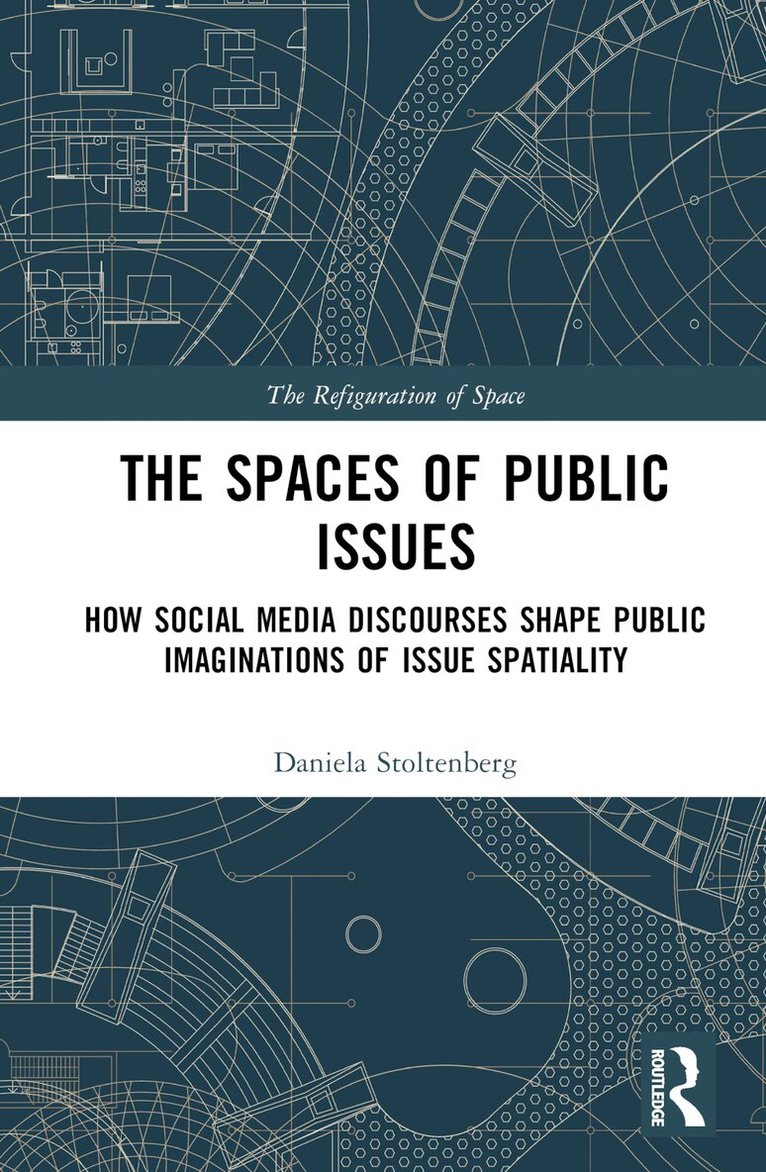 The Refiguration of Space

THE SPACES OF PUBLIC ISSUES

HOW SOCIAL MEDIA DISCOURSES SHAPE PUBLIC IMAGINATIONS OF ISSUE SPATIALITY

Daniela Stoltenberg

ROUTLEDGE